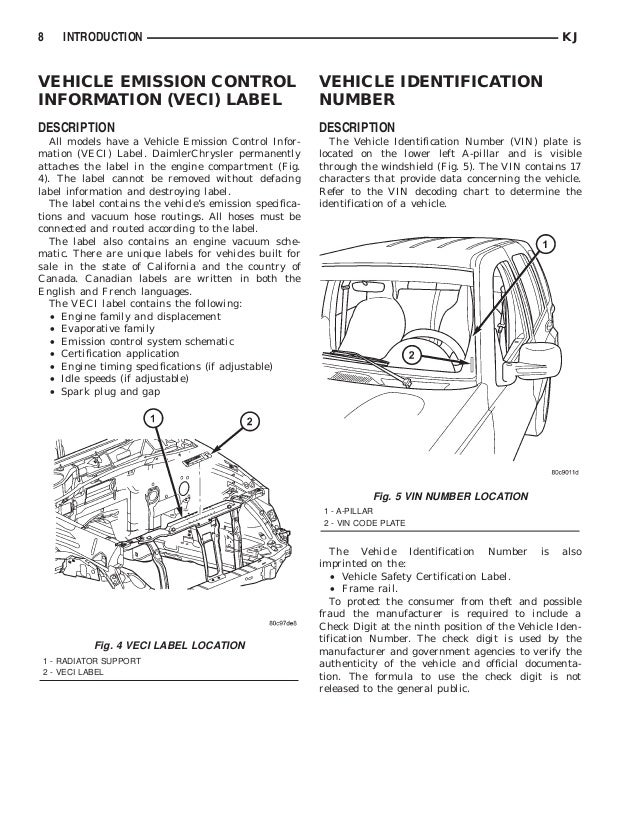 8 INTRODUCTION KJ

VEHICLE EMISSION CONTROL INFORMATION (VECI) LABEL

DESCRIPTION

All models have a Vehicle Emission Control Information (VECI) Label. DaimlerChrysler permanently attaches the label in the engine compartment (Fig. 4). The label cannot be removed without defacing label information and destroying label.

The label contains the vehicle's emission specifications and vacuum hose routings. All hoses must be connected and routed according to the label.

The label also contains an engine vacuum schematic. There are unique labels for vehicles built for sale in the state of California and the country of Canada. Canadian labels are written in both the English and French languages.

The VECI label contains the following:
• Engine family and displacement
• Evaporative family
• Emission control system schematic
• Certification application
• Engine timing specifications (if adjustable)
• Idle speeds (if adjustable)
• Spark plug and gap

1
2

80c97de8

Fig. 4 VECI LABEL LOCATION
1 - RADIATOR SUPPORT
2 - VECI LABEL

VEHICLE IDENTIFICATION NUMBER

DESCRIPTION

The Vehicle Identification Number (VIN) plate is located on the lower left A-pillar and is visible through the windshield (Fig. 5). The VIN contains 17 characters that provide data concerning the vehicle. Refer to the VIN decoding chart to determine the identification of a vehicle.

1
2

80c9011d

Fig. 5 VIN NUMBER LOCATION
1 - A-PILLAR
2 - VIN CODE PLATE

The Vehicle Identification Number is also imprinted on the:
• Vehicle Safety Certification Label.
• Frame rail.

To protect the consumer from theft and possible fraud the manufacturer is required to include a Check Digit at the ninth position of the Vehicle Identification Number. The check digit is used by the manufacturer and government agencies to verify the authenticity of the vehicle and official documentation. The formula to use the check digit is not released to the general public.